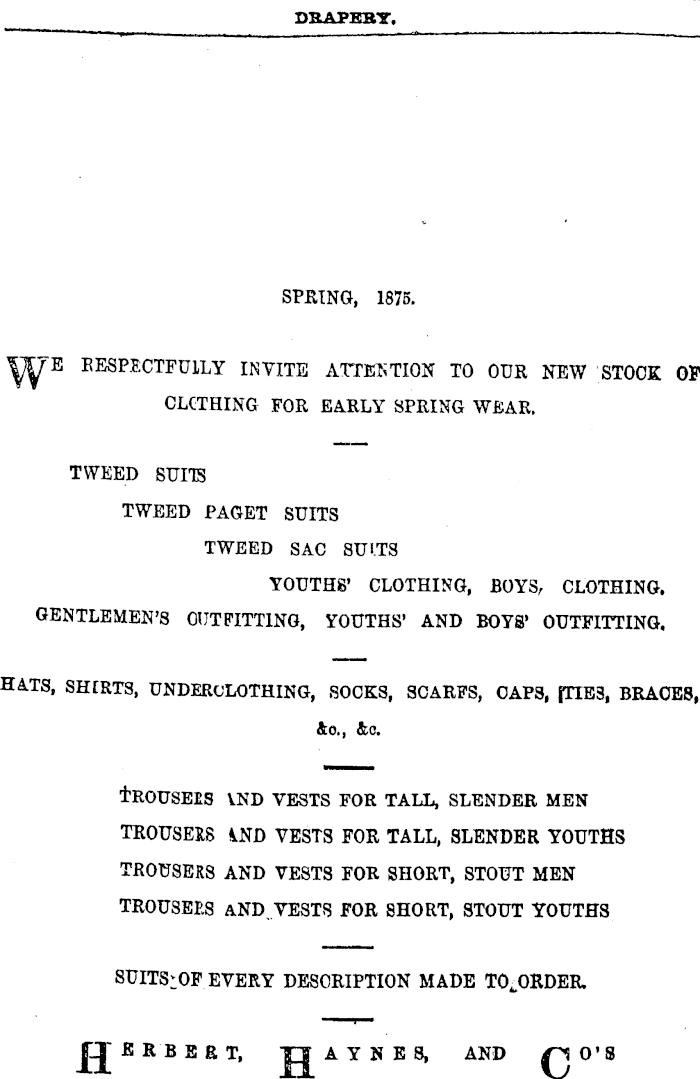 DRAPERY.

SPRING, 1875.

WE RESPECTFULLY INVITE ATTENTION TO OUR NEW STOCK OF CLCTHING FOR EARLY SPRING WEAR.

TWEED SUITS

TWEED PAGET SUITS

TWEED SAC SUITS

YOUTHS' CLOTHING, BOYS, CLOTHING.

GENTLEMEN'S OUTFITTING, YOUTHS' AND BOYS' OUTFITTING.

HATS, SHIRTS, UNDERCLOTHING, SOCKS, SCARFS, CAPS, TIES, BRACES, &c., &c.

TROUSERS AND VESTS FOR TALL, SLENDER MEN

TROUSERS AND VESTS FOR TALL, SLENDER YOUTHS

TROUSERS AND VESTS FOR SHORT, STOUT MEN

TROUSERS AND VESTS FOR SHORT, STOUT YOUTHS

SUITS OF EVERY DESCRIPTION MADE TO ORDER.

HERBERT, HAYNES, AND CO'S